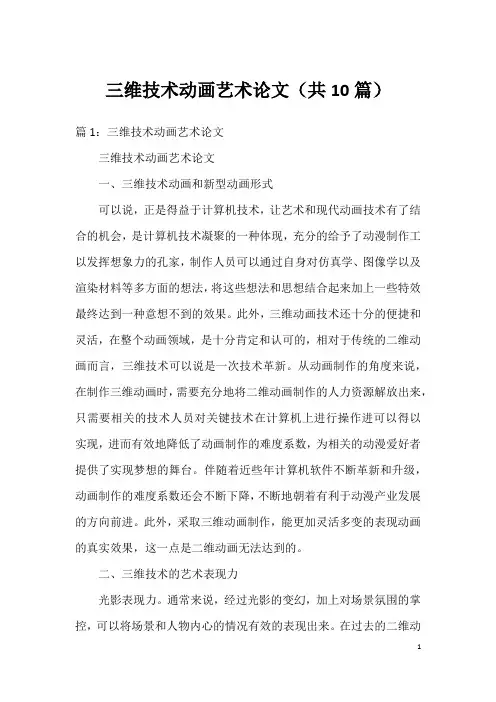 三维技术动画艺术论文（共10篇）

篇1：三维技术动画艺术论文

三维技术动画艺术论文

一、三维技术动画和新型动画形式

可以说，正是得益于计算机技术，让艺术和现代动画技术有了结合的机会，是计算机技术凝聚的一种体现，充分的给予了动漫制作工以发挥想象力的孔家，制作人员可以通过自身对仿真学、图像学以及渲染材料等多方面的想法，将这些想法和思想结合起来加上一些特效最终达到一种意想不到的效果。此外，三维动画技术还十分的便捷和灵活，在整个动画领域，是十分肯定和认可的，相对于传统的二维动画而言，三维技术可以说是一次技术革新。从动画制作的角度来说，在制作三维动画时，需要充分地将二维动画制作的人力资源解放出来，只需要相关的技术人员对关键技术在计算机上进行操作进可以得以实现，进而有效地降低了动画制作的难度系数，为相关的动漫爱好者提供了实现梦想的舞台。伴随着近些年计算机软件不断革新和升级，动画制作的难度系数还会不断下降，不断地朝着有利于动漫产业发展的方向前进。此外，采取三维动画制作，能更加灵活多变的表现动画的真实效果，这一点是二维动画无法达到的。

二、三维技术的艺术表现力

光影表现力。通常来说，经过光影的变幻，加上对场景氛围的掌控，可以将场景和人物内心的情况有效的表现出来。在过去的二维动

1